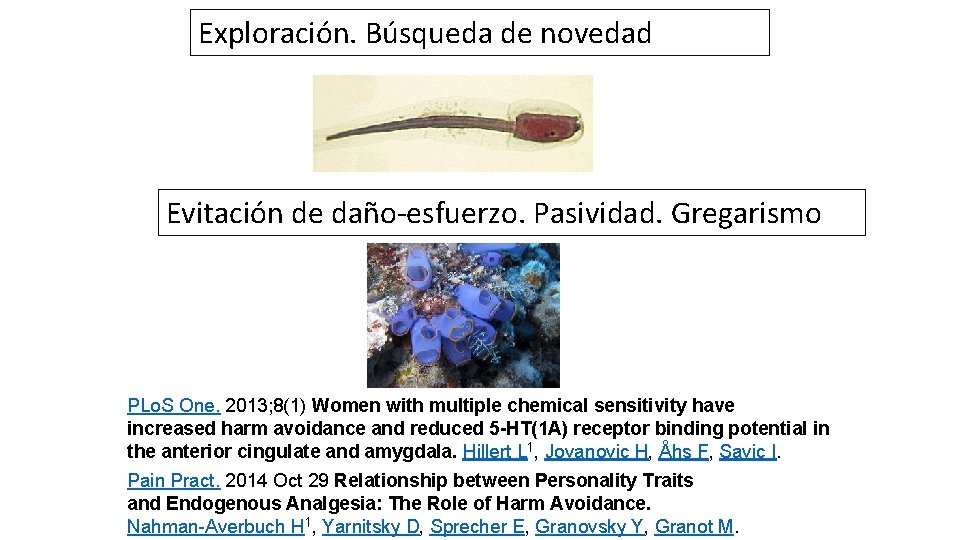 Exploración. Búsqueda de novedad

Evitación de daño-esfuerzo. Pasividad. Gregarismo

PLoS One. 2013;8(1) Women with multiple chemical sensitivity have increased harm avoidance and reduced 5-HT(1A) receptor binding potential in the anterior cingulate and amygdala. Hillert L$^1$, Jovanovic H, Åhs F, Savic I.

Pain Pract. 2014 Oct 29 Relationship between Personality Traits and Endogenous Analgesia: The Role of Harm Avoidance. Nahman-Averbuch H$^1$, Yarnitsky D, Sprecher E, Granovsky Y, Granot M.